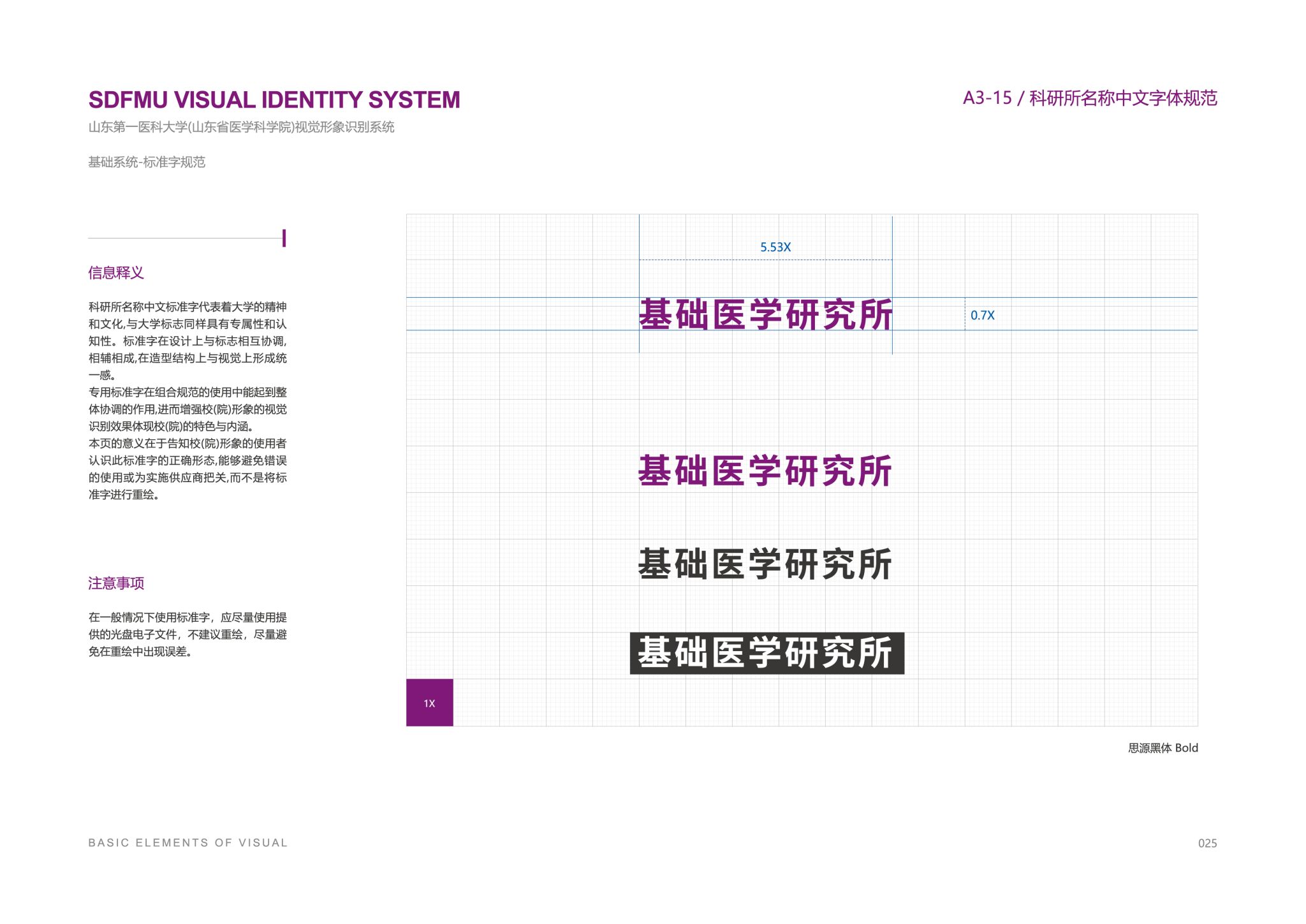 SDFMU VISUAL IDENTITY SYSTEM

山东第一医科大学(山东省医学科学院)视觉形象识别系统

基础系统-标准字规范

A3-15 / 科研所名称中文字体规范

信息释义

科研所名称中文标准字代表着大学的精神和文化,与大学标志同样具有专属性和认知性。标准字在设计上与标志相互协调,相辅相成,在造型结构上与视觉上形成统一感。
专用标准字在组合规范的使用中能起到整体协调的作用,进而增强校(院)形象的视觉识别效果体现校(院)的特色与内涵。
本页的意义在于告知校(院)形象的使用者认识此标准字的正确形态,能够避免错误的使用或为实施供应商把关,而不是将标准字进行重绘。

注意事项

在一般情况下使用标准字，应尽量使用提供的光盘电子文件，不建议重绘，尽量避免在重绘中出现误差。

5.53X

基础医学研究所

0.7X

基础医学研究所

基础医学研究所

基础医学研究所

1X

思源黑体 Bold

BASIC ELEMENTS OF VISUAL

025